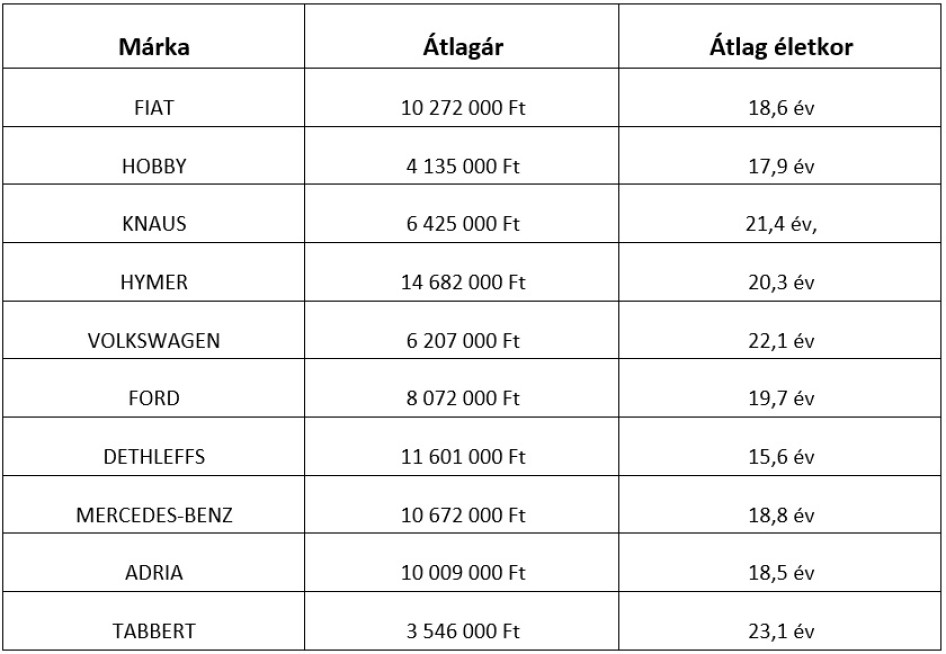 | Márka | Átlagár | Átlag életkor |
|---|---|---|
| FIAT | 10 272 000 Ft | 18,6 év |
| HOBBY | 4 135 000 Ft | 17,9 év |
| KNAUS | 6 425 000 Ft | 21,4 év, |
| HYMER | 14 682 000 Ft | 20,3 év |
| VOLKSWAGEN | 6 207 000 Ft | 22,1 év |
| FORD | 8 072 000 Ft | 19,7 év |
| DETHLEFFS | 11 601 000 Ft | 15,6 év |
| MERCEDES-BENZ | 10 672 000 Ft | 18,8 év |
| ADRIA | 10 009 000 Ft | 18,5 év |
| TABBERT | 3 546 000 Ft | 23,1 év |